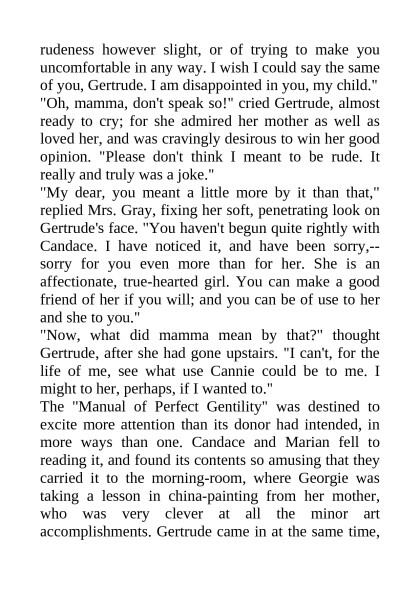 rudeness however slight, or of trying to make you uncomfortable in any way. I wish I could say the same of you, Gertrude. I am disappointed in you, my child."
"Oh, mamma, don't speak so!" cried Gertrude, almost ready to cry; for she admired her mother as well as loved her, and was cravingly desirous to win her good opinion. "Please don't think I meant to be rude. It really and truly was a joke."
"My dear, you meant a little more by it than that," replied Mrs. Gray, fixing her soft, penetrating look on Gertrude's face. "You haven't begun quite rightly with Candace. I have noticed it, and have been sorry,--sorry for you even more than for her. She is an affectionate, true-hearted girl. You can make a good friend of her if you will; and you can be of use to her and she to you."
"Now, what did mamma mean by that?" thought Gertrude, after she had gone upstairs. "I can't, for the life of me, see what use Cannie could be to me. I might to her, perhaps, if I wanted to."
The "Manual of Perfect Gentility" was destined to excite more attention than its donor had intended, in more ways than one. Candace and Marian fell to reading it, and found its contents so amusing that they carried it to the morning-room, where Georgie was taking a lesson in china-painting from her mother, who was very clever at all the minor art accomplishments. Gertrude came in at the same time,